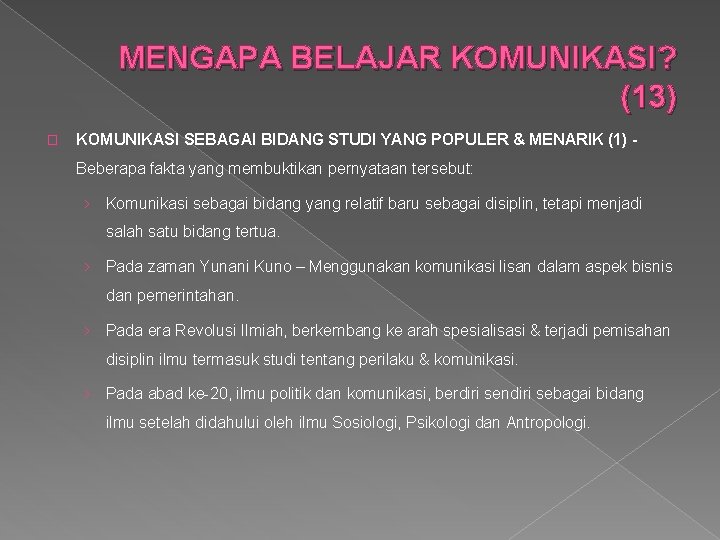 MENGAPA BELAJAR KOMUNIKASI? (13)

KOMUNIKASI SEBAGAI BIDANG STUDI YANG POPULER & MENARIK (1) - Beberapa fakta yang membuktikan pernyataan tersebut:

› Komunikasi sebagai bidang yang relatif baru sebagai disiplin, tetapi menjadi salah satu bidang tertua.

› Pada zaman Yunani Kuno – Menggunakan komunikasi lisan dalam aspek bisnis dan pemerintahan.

› Pada era Revolusi Ilmiah, berkembang ke arah spesialisasi & terjadi pemisahan disiplin ilmu termasuk studi tentang perilaku & komunikasi.

› Pada abad ke-20, ilmu politik dan komunikasi, berdiri sendiri sebagai bidang ilmu setelah didahului oleh ilmu Sosiologi, Psikologi dan Antropologi.